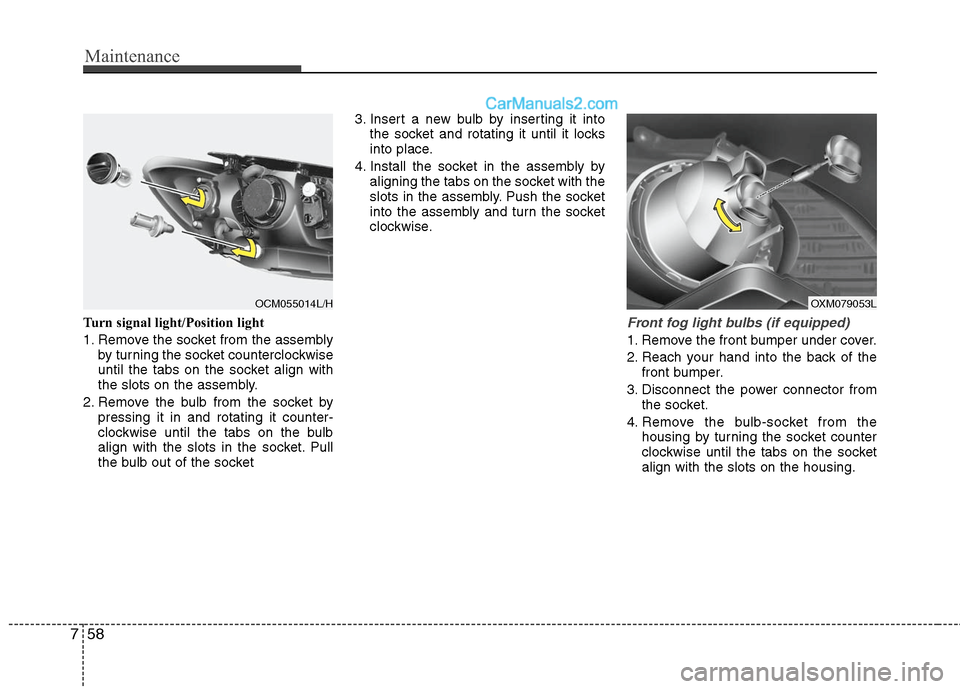 Maintenance

CarManuals2.com

OCM055014L/H

Turn signal light/Position light

1. Remove the socket from the assembly by turning the socket counterclockwise until the tabs on the socket align with the slots on the assembly.
2. Remove the bulb from the socket by pressing it in and rotating it counterclockwise until the tabs on the bulb align with the slots in the socket. Pull the bulb out of the socket

3. Insert a new bulb by inserting it into the socket and rotating it until it locks into place.
4. Install the socket in the assembly by aligning the tabs on the socket with the slots in the assembly. Push the socket into the assembly and turn the socket clockwise.

OXM079053L

Front fog light bulbs (if equipped)

1. Remove the front bumper under cover.
2. Reach your hand into the back of the front bumper.
3. Disconnect the power connector from the socket.
4. Remove the bulb-socket from the housing by turning the socket counter clockwise until the tabs on the socket align with the slots on the housing.

7 58

carmanualsonline.info